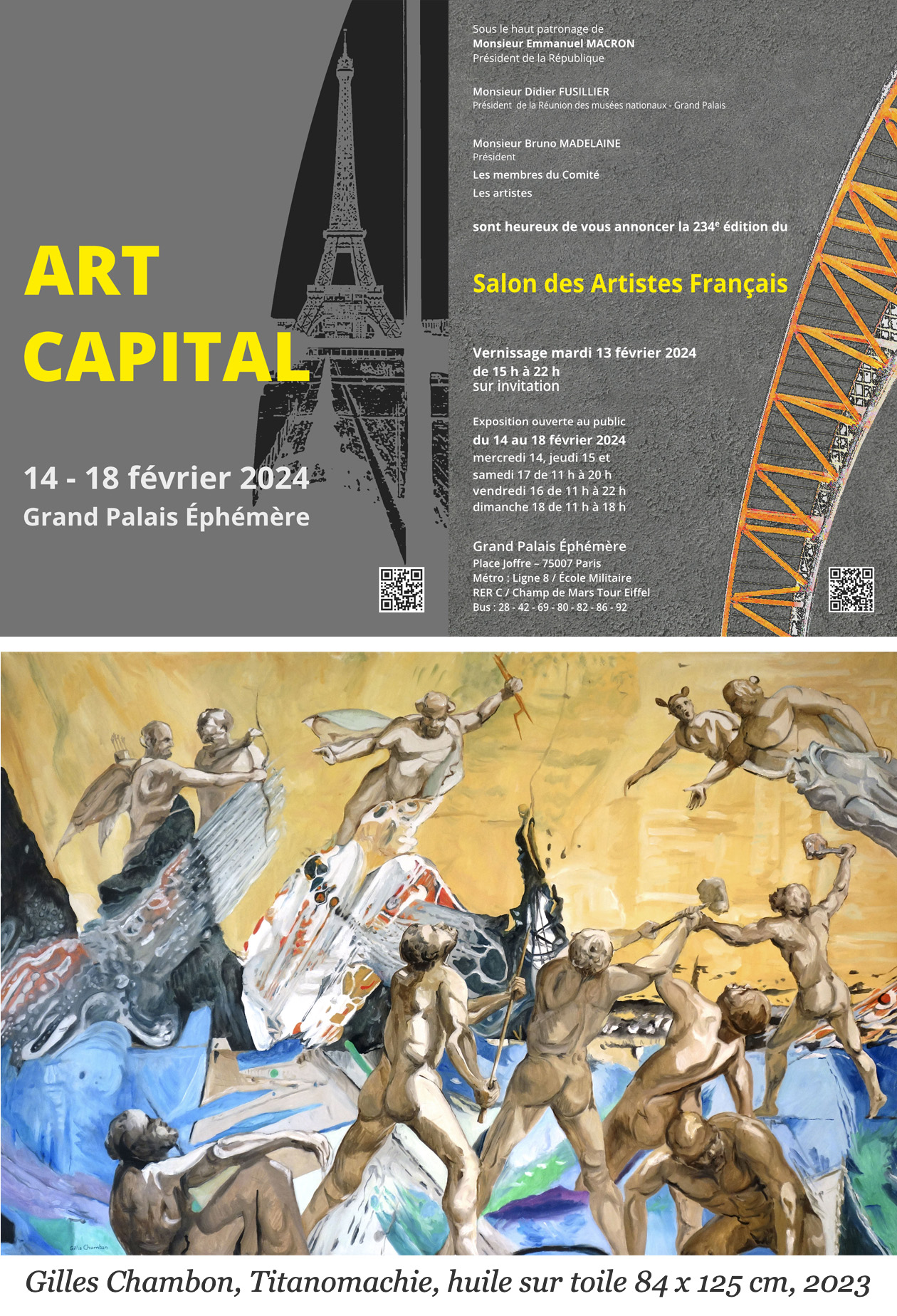 ART CAPITAL

14 - 18 février 2024
Grand Palais Éphémère

Sous le haut patronage de
Monsieur Emmanuel MACRON
Président de la République

Monsieur Didier FUSILLIER
Président de la Réunion des musées nationaux - Grand Palais

Monsieur Bruno MADELAINE
Président
Les membres du Comité
Les artistes

sont heureux de vous annoncer la 234$^e$ édition du

Salon des Artistes Français

Vernissage mardi 13 février 2024
de 15 h à 22 h
sur invitation

Exposition ouverte au public
du 14 au 18 février 2024
mercredi 14, jeudi 15 et
samedi 17 de 11 h à 20 h
vendredi 16 de 11 h à 22 h
dimanche 18 de 11 h à 18 h

Grand Palais Éphémère
Place Joffre – 75007 Paris
Métro : Ligne 8 / École Militaire
RER C / Champ de Mars Tour Eiffel
Bus : 28 - 42 - 69 - 80 - 82 - 86 - 92

Gilles Chambon

Gilles Chambon, Titanomachie, huile sur toile 84 x 125 cm, 2023